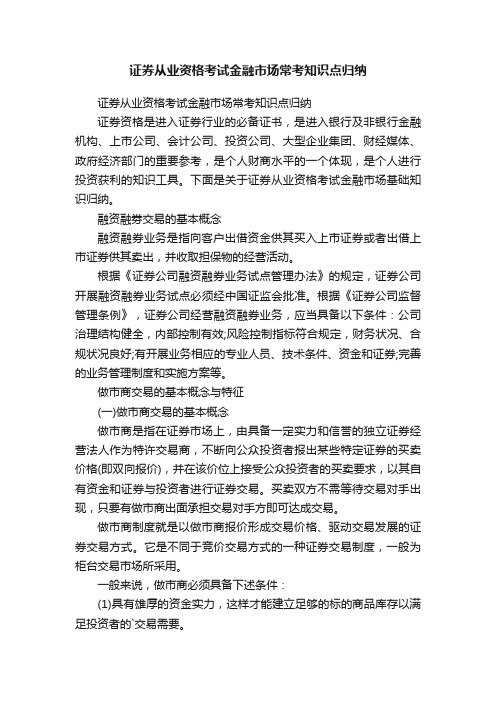 证券从业资格考试金融市场常考知识点归纳

证券从业资格考试金融市场常考知识点归纳

证券资格是进入证券行业的必备证书，是进入银行及非银行金融机构、上市公司、会计公司、投资公司、大型企业集团、财经媒体、政府经济部门的重要参考，是个人财商水平的一个体现，是个人进行投资获利的知识工具。下面是关于证券从业资格考试金融市场基础知识归纳。

融资融券交易的基本概念

融资融券业务是指向客户出借资金供其买入上市证券或者出借上市证券供其卖出，并收取担保物的经营活动。

根据《证券公司融资融券业务试点管理办法》的规定，证券公司开展融资融券业务试点必须经中国证监会批准。根据《证券公司监督管理条例》，证券公司经营融资融券业务，应当具备以下条件：公司治理结构健全，内部控制有效;风险控制指标符合规定，财务状况、合规状况良好;有开展业务相应的专业人员、技术条件、资金和证券;完善的业务管理制度和实施方案等。

做市商交易的基本概念与特征

(一)做市商交易的基本概念

做市商是指在证券市场上，由具备一定实力和信誉的独立证券经营法人作为特许交易商，不断向公众投资者报出某些特定证券的买卖价格(即双向报价)，并在该价位上接受公众投资者的买卖要求，以其自有资金和证券与投资者进行证券交易。买卖双方不需等待交易对手出现，只要有做市商出面承担交易对手方即可达成交易。

做市商制度就是以做市商报价形成交易价格、驱动交易发展的证券交易方式。它是不同于竞价交易方式的一种证券交易制度，一般为柜台交易市场所采用。

一般来说，做市商必须具备下述条件：

(1)具有雄厚的资金实力，这样才能建立足够的标的商品库存以满足投资者的`交易需要。